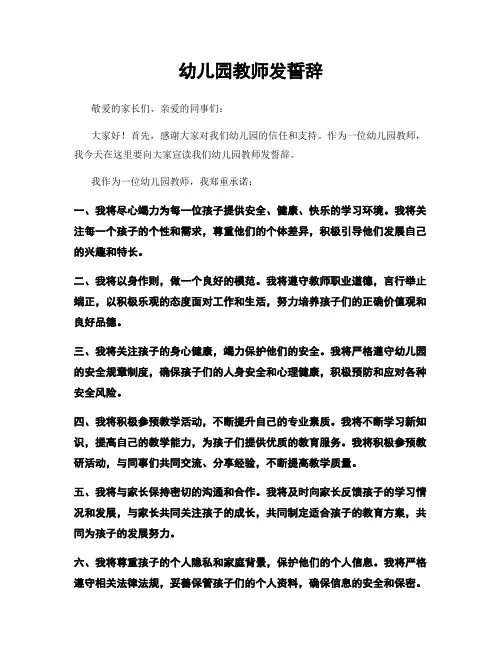 幼儿园教师发誓辞

敬爱的家长们、亲爱的同事们：

大家好！首先，感谢大家对我们幼儿园的信任和支持。作为一位幼儿园教师，我今天在这里要向大家宣读我们幼儿园教师发誓辞。

我作为一位幼儿园教师，我郑重承诺：

一、我将尽心竭力为每一位孩子提供安全、健康、快乐的学习环境。我将关注每一个孩子的个性和需求，尊重他们的个体差异，积极引导他们发展自己的兴趣和特长。

二、我将以身作则，做一个良好的模范。我将遵守教师职业道德，言行举止端正，以积极乐观的态度面对工作和生活，努力培养孩子们的正确价值观和良好品德。

三、我将关注孩子的身心健康，竭力保护他们的安全。我将严格遵守幼儿园的安全规章制度，确保孩子们的人身安全和心理健康，积极预防和应对各种安全风险。

四、我将积极参预教学活动，不断提升自己的专业素质。我将不断学习新知识，提高自己的教学能力，为孩子们提供优质的教育服务。我将积极参预教研活动，与同事们共同交流、分享经验，不断提高教学质量。

五、我将与家长保持密切的沟通和合作。我将及时向家长反馈孩子的学习情况和发展，与家长共同关注孩子的成长，共同制定适合孩子的教育方案，共同为孩子的发展努力。

六、我将尊重孩子的个人隐私和家庭背景，保护他们的个人信息。我将严格遵守相关法律法规，妥善保管孩子们的个人资料，确保信息的安全和保密。